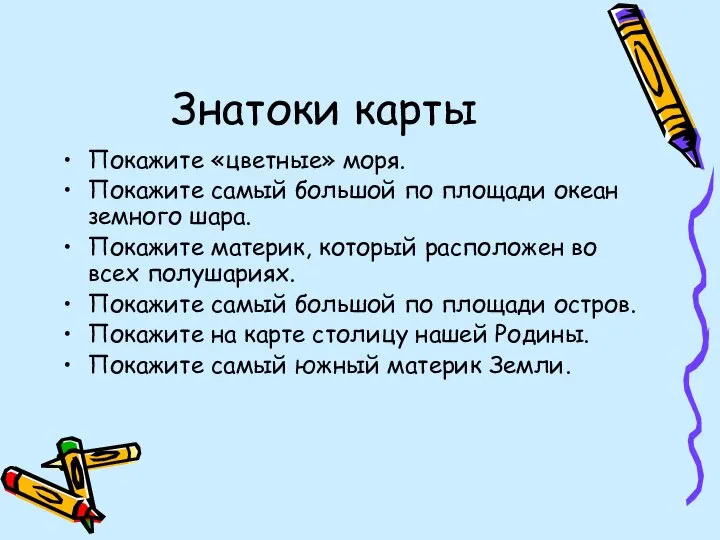 Знатоки карты

• Покажите «цветные» моря.
• Покажите самый большой по площади океан земного шара.
• Покажите материк, который расположен во всех полушариях.
• Покажите самый большой по площади остров.
• Покажите на карте столицу нашей Родины.
• Покажите самый южный материк Земли.